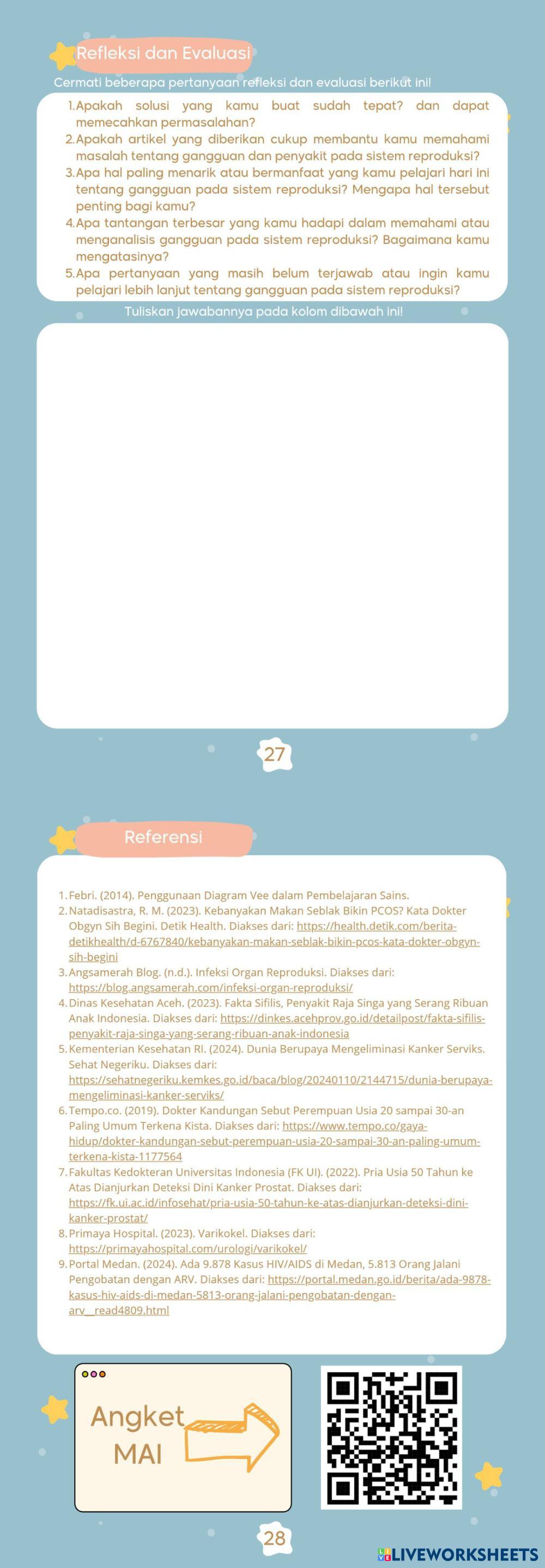 Refleksi dan Evaluasi

Cermati beberapa pertanyaan refleksi dan evaluasi berikut ini!

1. Apakah solusi yang kamu buat sudah tepat? dan dapat memecahkan permasalahan?
2. Apakah artikel yang diberikan cukup membantu kamu memahami masalah tentang gangguan dan penyakit pada sistem reproduksi?
3. Apa hal paling menarik atau bermanfaat yang kamu pelajari hari ini tentang gangguan pada sistem reproduksi? Mengapa hal tersebut penting bagi kamu?
4. Apa tantangan terbesar yang kamu hadapi dalam memahami atau menganalisis gangguan pada sistem reproduksi? Bagaimana kamu mengatasinya?
5. Apa pertanyaan yang masih belum terjawab atau ingin kamu pelajari lebih lanjut tentang gangguan pada sistem reproduksi?

Tuliskan jawabannya pada kolom dibawah ini!

27

Referensi

1. Febri. (2014). Penggunaan Diagram Vee dalam Pembelajaran Sains.
2. Natadisastra, R. M. (2023). Kebanyakan Makan Seblak Bikin PCOS? Kata Dokter Obgyn Sih Begini. Detik Health. Diakses dari: https://health.detik.com/berita-detikhealth/d-6767840/kebanyakan-makan-seblak-bikin-pcos-kata-dokter-obgyn-sih-begini
3. Angsamerah Blog. (n.d.). Infeksi Organ Reproduksi. Diakses dari: https://blog.angsamerah.com/infeksi-organ-reproduksi/
4. Dinas Kesehatan Aceh. (2023). Fakta Sifilis, Penyakit Raja Singa yang Serang Ribuan Anak Indonesia. Diakses dari: https://dinkes.acehprov.go.id/detailpost/fakta-sifilis-penyakit-raja-singa-yang-serang-ribuan-anak-indonesia
5. Kementerian Kesehatan RI. (2024). Dunia Berupaya Mengeliminasi Kanker Serviks. Sehat Negeriku. Diakses dari: https://sehatnegeriku.kemkes.go.id/baca/blog/20240110/2144715/dunia-berupaya-mengeliminasi-kanker-serviks/
6. Tempo.co. (2019). Dokter Kandungan Sebut Perempuan Usia 20 sampai 30-an Paling Umum Terkena Kista. Diakses dari: https://www.tempo.co/gaya-hidup/dokter-kandungan-sebut-perempuan-usia-20-sampai-30-an-paling-umum-terkena-kista-1177564
7. Fakultas Kedokteran Universitas Indonesia (FK UI). (2022). Pria Usia 50 Tahun ke Atas Dianjurkan Deteksi Dini Kanker Prostat. Diakses dari: https://fk.ui.ac.id/infosehat/pria-usia-50-tahun-ke-atas-dianjurkan-deteksi-dini-kanker-prostat/
8. Primaya Hospital. (2023). Varikokel. Diakses dari: https://primayahospital.com/urologi/varikokel/
9. Portal Medan. (2024). Ada 9.878 Kasus HIV/AIDS di Medan, 5.813 Orang Jalani Pengobatan dengan ARV. Diakses dari: https://portal.medan.go.id/berita/ada-9878-kasus-hiv-aids-di-medan-5813-orang-jalani-pengobatan-dengan-arv__read4809.html

Angket
MAI

28

LIVEWORKSHEETS